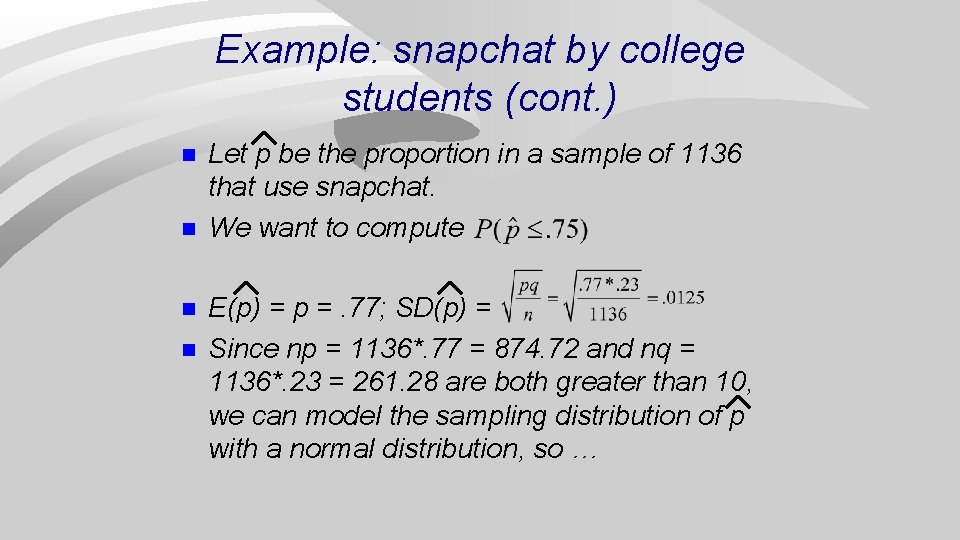 Example: snapchat by college students (cont.)

- Let $\hat{p}$ be the proportion in a sample of 1136 that use snapchat.
- We want to compute $P(\hat{p} \leq .75)$

- E($\hat{p}$) = p = .77; SD($\hat{p}$) = $\sqrt{\frac{pq}{n}} = \sqrt{\frac{.77*.23}{1136}} = .0125$
- Since np = 1136*.77 = 874.72 and nq = 1136*.23 = 261.28 are both greater than 10, we can model the sampling distribution of $\hat{p}$ with a normal distribution, so …